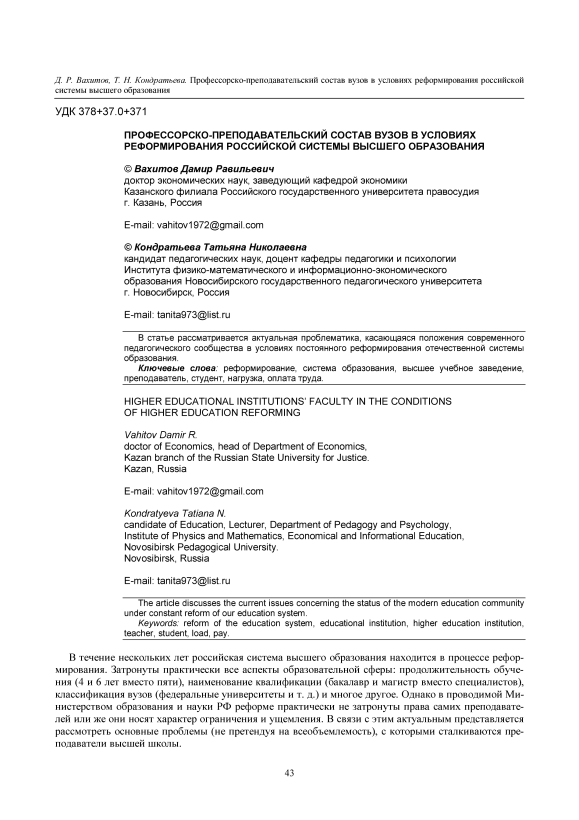 Д. Р. Вахитов, Т. Н. Кондратьева. Профессорско-преподавательский состав вузов в условиях реформирования российской системы высшего образования

УДК 378+37.0+371

ПРОФЕССОРСКО-ПРЕПОДАВАТЕЛЬСКИЙ СОСТАВ ВУЗОВ В УСЛОВИЯХ РЕФОРМИРОВАНИЯ РОССИЙСКОЙ СИСТЕМЫ ВЫСШЕГО ОБРАЗОВАНИЯ

© Вахитов Дамир Равильевич
доктор экономических наук, заведующий кафедрой экономики
Казанского филиала Российского государственного университета правосудия
г. Казань, Россия

E-mail: vahitov1972@gmail.com

© Кондратьева Татьяна Николаевна
кандидат педагогических наук, доцент кафедры педагогики и психологии
Института физико-математического и информационно-экономического образования Новосибирского государственного педагогического университета
г. Новосибирск, Россия

E-mail: tanita973@list.ru

В статье рассматривается актуальная проблематика, касающаяся положения современного педагогического сообщества в условиях постоянного реформирования отечественной системы образования.
Ключевые слова: реформирование, система образования, высшее учебное заведение, преподаватель, студент, нагрузка, оплата труда.

HIGHER EDUCATIONAL INSTITUTIONS' FACULTY IN THE CONDITIONS OF HIGHER EDUCATION REFORMING

Vahitov Damir R.
doctor of Economics, head of Department of Economics,
Kazan branch of the Russian State University for Justice.
Kazan, Russia

E-mail: vahitov1972@gmail.com

Kondratyeva Tatiana N.
candidate of Education, Lecturer, Department of Pedagogy and Psychology,
Institute of Physics and Mathematics, Economical and Informational Education,
Novosibirsk Pedagogical University.
Novosibirsk, Russia

E-mail: tanita973@list.ru

The article discusses the current issues concerning the status of the modern education community under constant reform of our education system.
Keywords: reform of the education system, educational institution, higher education institution, teacher, student, load, pay.

В течение нескольких лет российская система высшего образования находится в процессе реформирования. Затронуты практически все аспекты образовательной сферы: продолжительность обучения (4 и 6 лет вместо пяти), наименование квалификации (бакалавр и магистр вместо специалистов), классификация вузов (федеральные университеты и т. д.) и многое другое. Однако в проводимой Министерством образования и науки РФ реформе практически не затронуты права самих преподавателей или же они носят характер ограничения и ущемления. В связи с этим актуальным представляется рассмотреть основные проблемы (не претендуя на всеобъемлемость), с которыми сталкиваются преподаватели высшей школы.

43